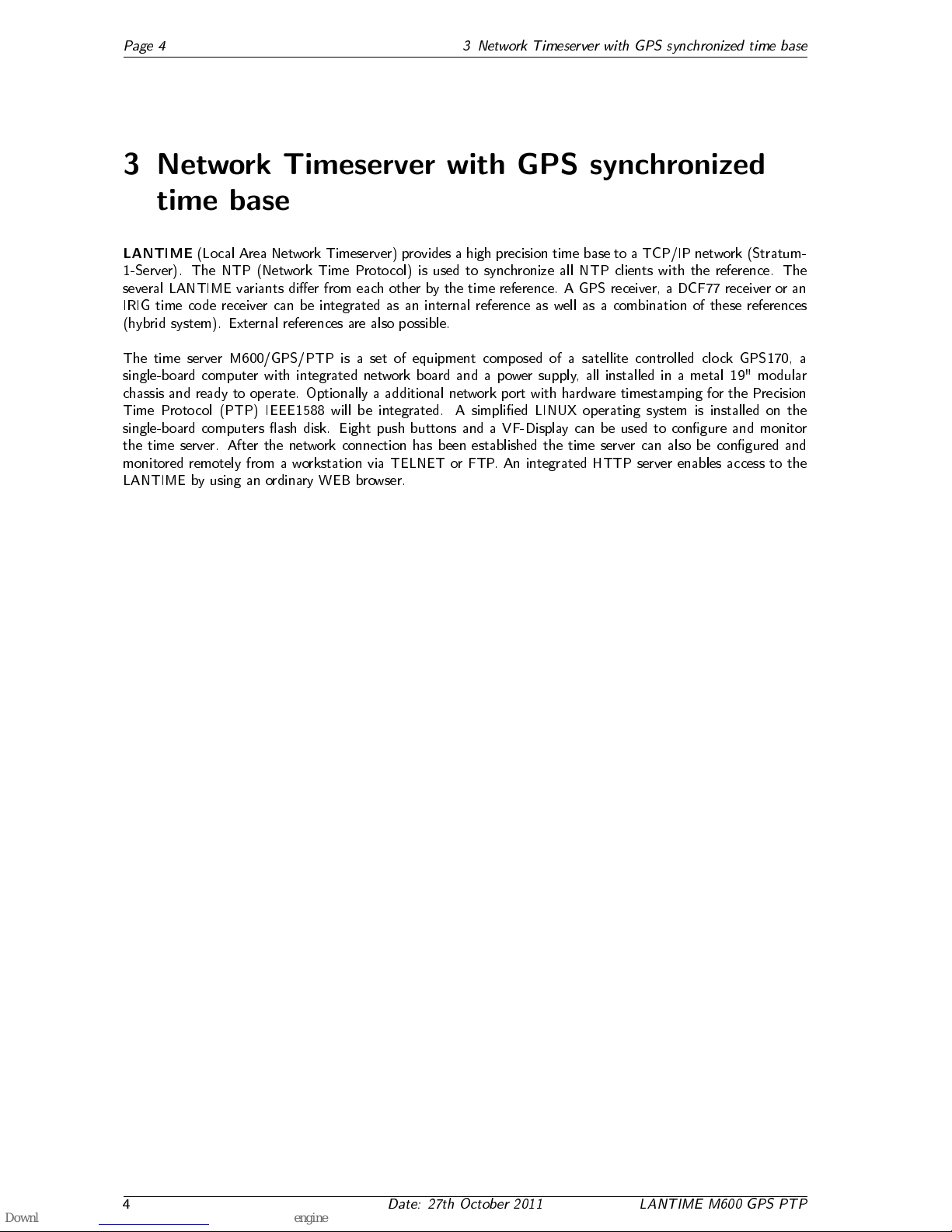 Page 4

3 Network Timeserver with GPS synchronized time base

3 Network Timeserver with GPS synchronized time base

LANTIME (Local Area Network Timeserver) provides a high precision time base to a TCP/IP network (Stratum-1-Server). The NTP (Network Time Protocol) is used to synchronize all NTP clients with the reference. The several LANTIME variants differ from each other by the time reference. A GPS receiver, a DCF77 receiver or an IRIG time code receiver can be integrated as an internal reference as well as a combination of these references (hybrid system). External references are also possible.

The time server M600/GPS/PTP is a set of equipment composed of a satellite controlled clock GPS170, a single-board computer with integrated network board and a power supply, all installed in a metal 19" modular chassis and ready to operate. Optionally a additional network port with hardware timestamping for the Precision Time Protocol (PTP) IEEE1588 will be integrated. A simplified LINUX operating system is installed on the single-board computers flash disk. Eight push buttons and a VF-Display can be used to configure and monitor the time server. After the network connection has been established the time server can also be configured and monitored remotely from a workstation via TELNET or FTP. An integrated HTTP server enables access to the LANTIME by using an ordinary WEB browser.

4

Date: 27th October 2011

LANTIME M600 GPS PTP

Downl

engine